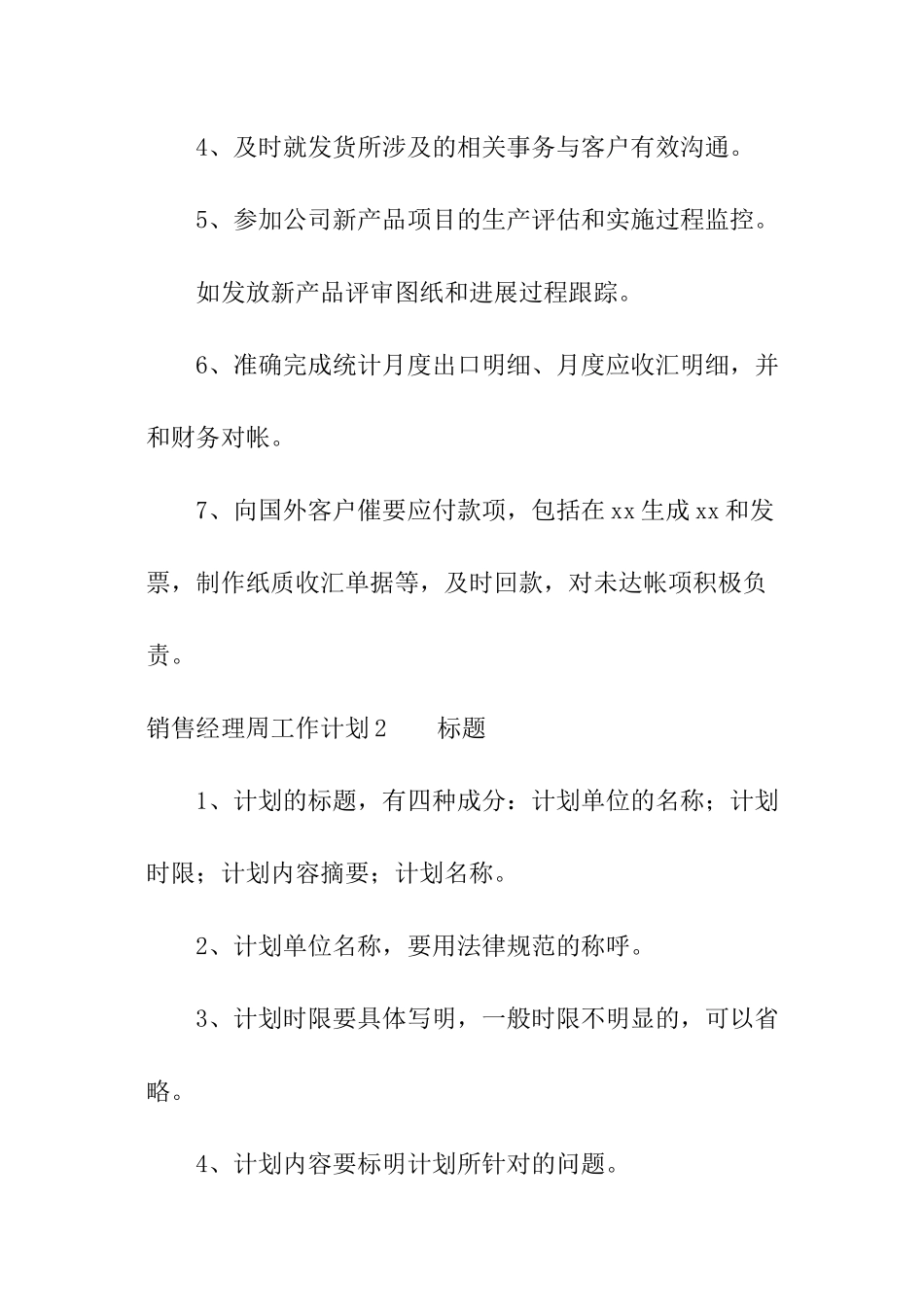 4、及时就发货所涉及的相关事务与客户有效沟通。

5、参加公司新产品项目的生产评估和实施过程监控。

如发放新产品评审图纸和进展过程跟踪。

6、准确完成统计月度出口明细、月度应收汇明细，并和财务对帐。

7、向国外客户催要应付款项，包括在xx生成xx和发票，制作纸质收汇单据等，及时回款，对未达帐项积极负责。

销售经理周工作计划2　　标题

1、计划的标题，有四种成分：计划单位的名称；计划时限；计划内容摘要；计划名称。

2、计划单位名称，要用法律规范的称呼。

3、计划时限要具体写明，一般时限不明显的，可以省略。

4、计划内容要标明计划所针对的问题。